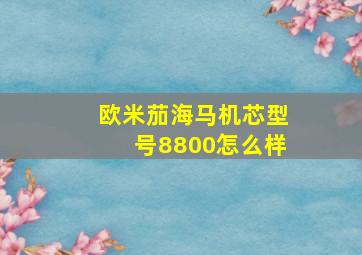 欧米茄海马机芯型号8800怎么样